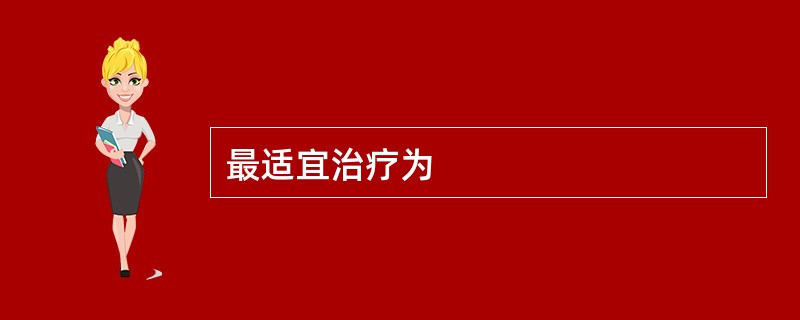 最适宜治疗为